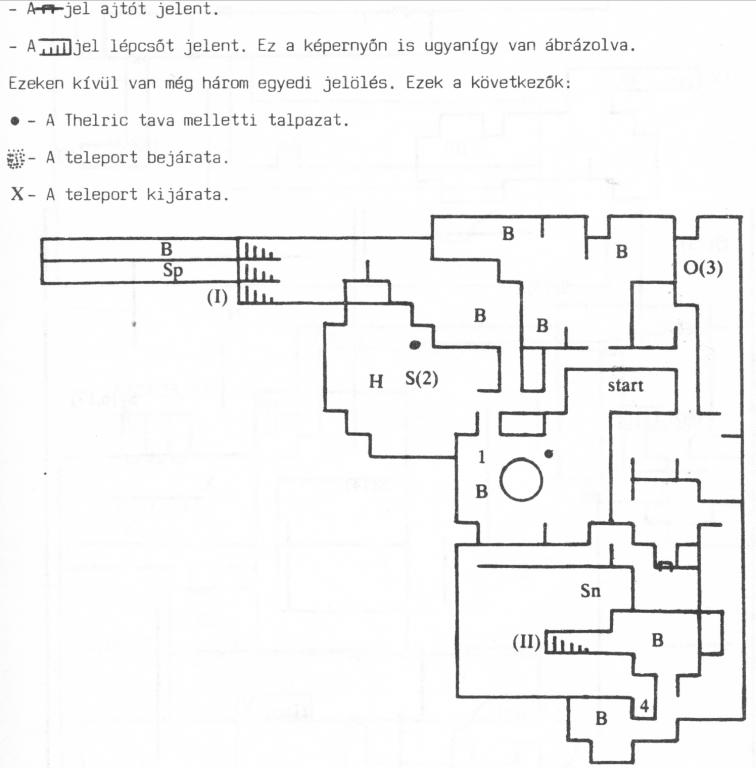 - A jel ajtót jelent.

- A jel lépcsőt jelent. Ez a képernyőn is ugyanígy van ábrázolva.

Ezeken kívül van még három egyedi jelölés. Ezek a következők:

● - A Thelric tava melletti talpazat.

- A teleport bejárata.

X - A teleport kijárata.

B
Sp
(I)
B
B
O(3)
B
B
H
S(2)
start
1
B
Sn
(II)
B
4
B